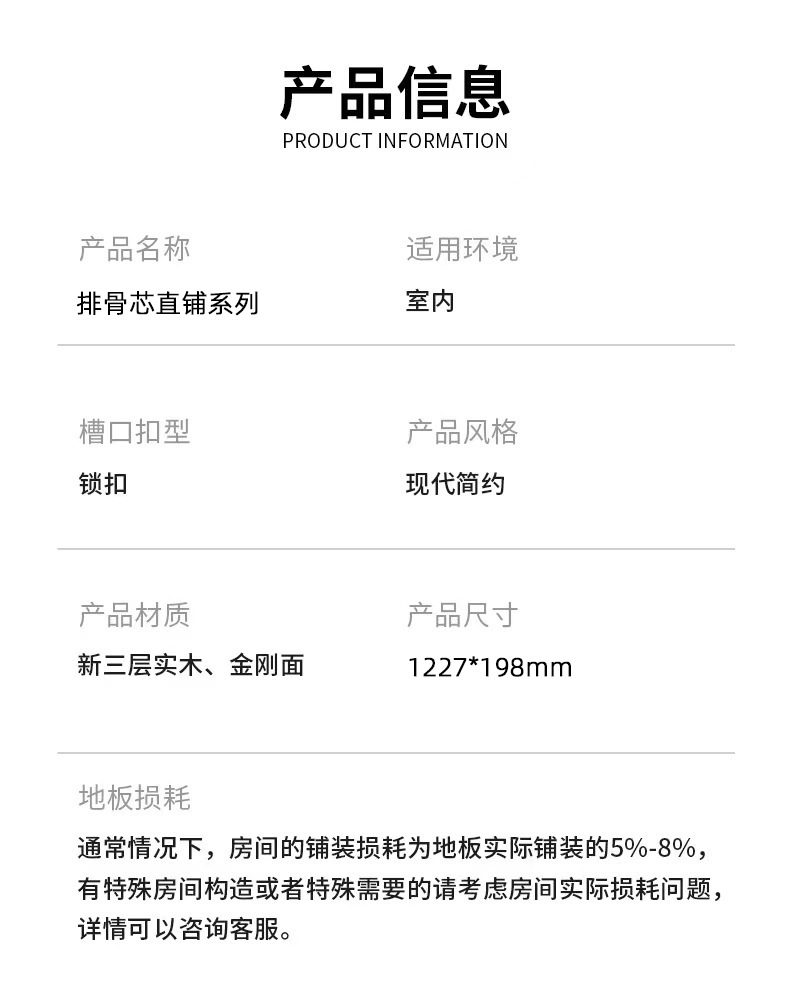 产品信息
PRODUCT INFORMATION

产品名称
排骨芯直铺系列

适用环境
室内

槽口扣型
锁扣

产品风格
现代简约

产品材质
新三层实木、金刚面

产品尺寸
1227*198mm

地板损耗
通常情况下，房间的铺装损耗为地板实际铺装的5%-8%，有特殊房间构造或者特殊需要的请考虑房间实际损耗问题，详情可以咨询客服。